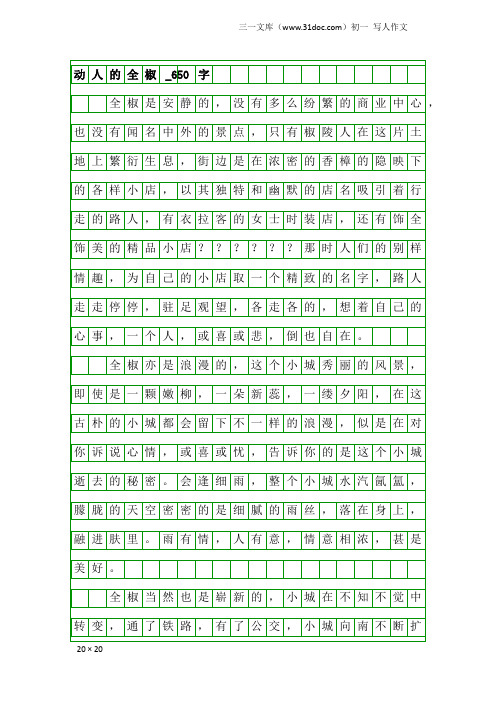 三一文库（www.31doc.com）初一 写人作文

动人的全椒_650字

全椒是安静的，没有多么纷繁的商业中心，也没有闻名中外的景点，只有椒陵人在这片土地上繁衍生息，街边是在浓密的香樟的隐映下的各样小店，以其独特和幽默的店名吸引着行走的路人，有衣拉客的女士时装店，还有饰全饰美的精品小店？？？？？？那时人们的别样情趣，为自己的小店取一个精致的名字，路人走走停停，驻足观望，各走各的，想着自己的心事，一个人，或喜或悲，倒也自在。

全椒亦是浪漫的，这个小城秀丽的风景，即使是一颗嫩柳，一朵新蕊，一缕夕阳，在这古朴的小城都会留下不一样的浪漫，似是在对你诉说心情，或喜或忧，告诉你的是这个小城逝去的秘密。会逢细雨，整个小城水汽氤氲，朦胧的天空密密的是细腻的雨丝，落在身上，融进肤里。雨有情，人有意，情意相浓，甚是美好。

全椒当然也是崭新的，小城在不知不觉中转变，通了铁路，有了公交，小城向南不断扩

20×20